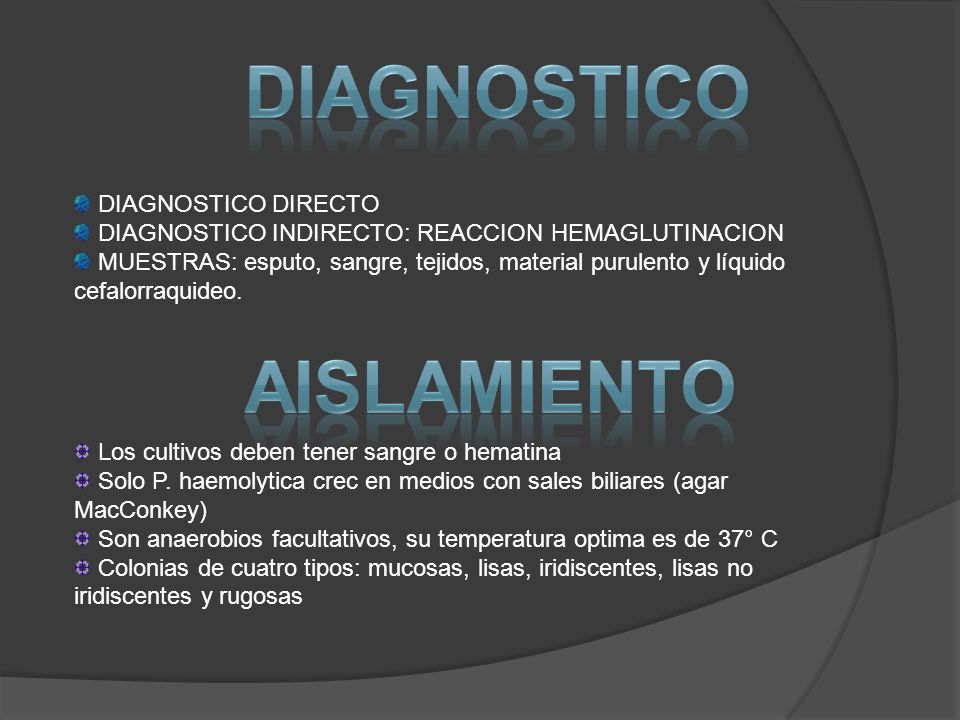 DIAGNOSTICO

DIAGNOSTICO DIRECTO
DIAGNOSTICO INDIRECTO: REACCION HEMAGLUTINACION
MUESTRAS: esputo, sangre, tejidos, material purulento y líquido cefalorraquideo.

AISLAMIENTO

Los cultivos deben tener sangre o hematina
Solo P. haemolytica crec en medios con sales biliares (agar MacConkey)
Son anaerobios facultativos, su temperatura optima es de 37° C
Colonias de cuatro tipos: mucosas, lisas, iridiscentes, lisas no iridiscentes y rugosas